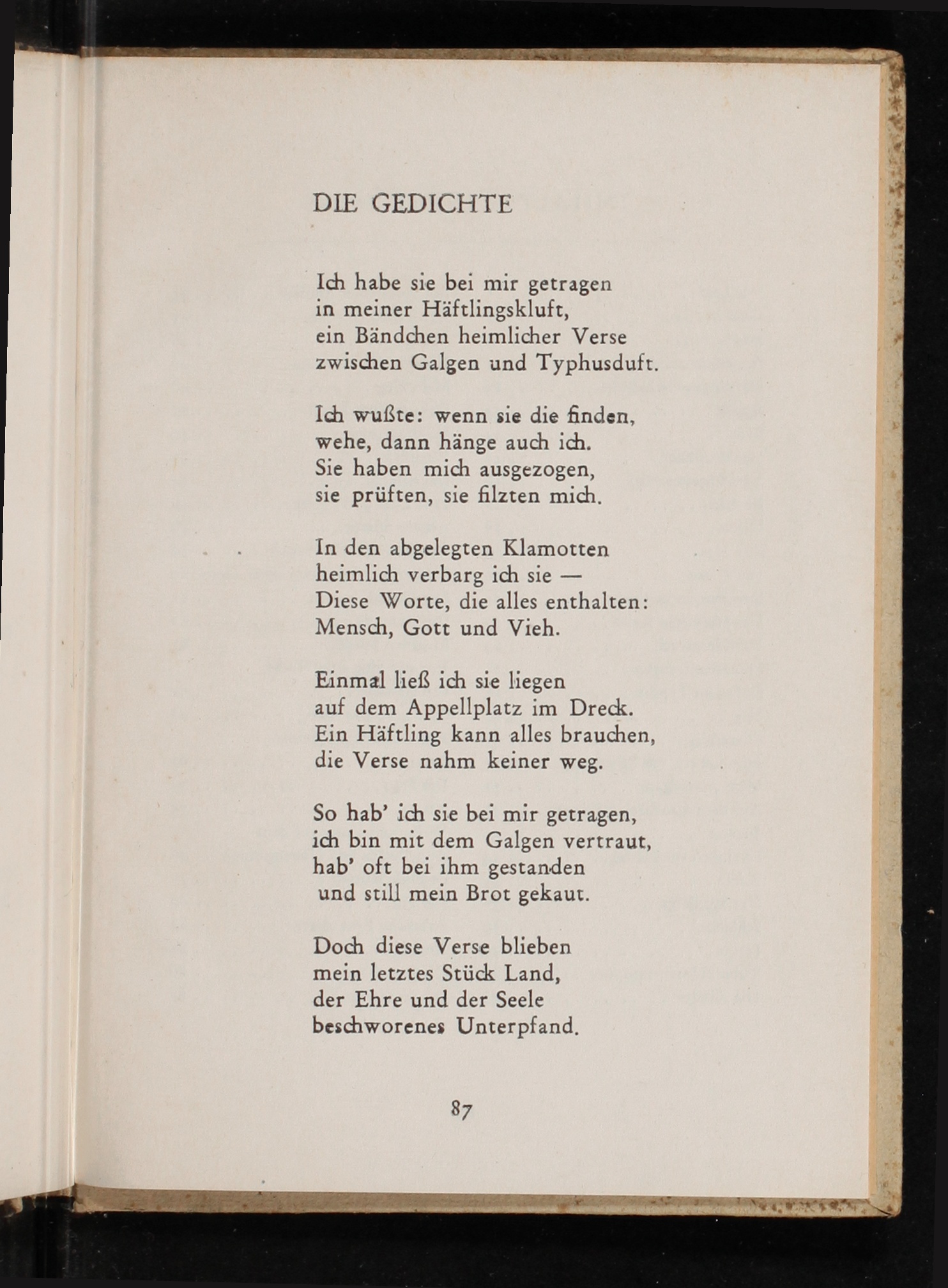 DIE GEDICHTE

Ich habe sie bei mir getragen
in meiner Häftlingskluft,
ein Bändchen heimlicher Verse
zwischen Galgen und Typhusduft.

Ich wußte: wenn sie die finden,
wehe, dann hänge auch ich.
Sie haben mich ausgezogen,
sie prüften, sie filzten mich.

In den abgelegten Klamotten
heimlich verbarg ich sie —
Diese Worte, die alles enthalten:
Mensch, Gott und Vieh.

Einmal ließ ich sie liegen
auf dem Appellplatz im Dreck.
Ein Häftling kann alles brauchen,
die Verse nahm keiner weg.

So hab' ich sie bei mir getragen,
ich bin mit dem Galgen vertraut,
hab' oft bei ihm gestanden
und still mein Brot gekaut.

Doch diese Verse blieben
mein letztes Stück Land,
der Ehre und der Seele
beschworenes Unterpfand.

87